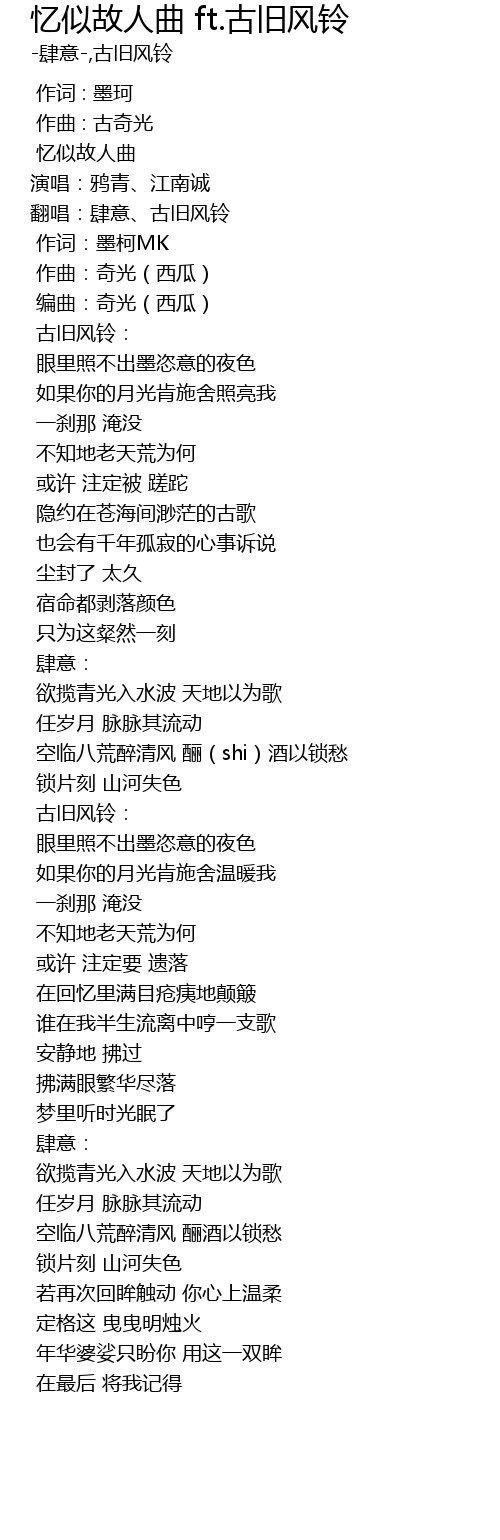 忆似故人曲 ft.古旧风铃
-肆意-,古旧风铃

作词 : 墨珂
作曲 : 古奇光
忆似故人曲
演唱：鸦青、江南诚
翻唱：肆意、古旧风铃
作词：墨柯MK
作曲：奇光（西瓜）
编曲：奇光（西瓜）
古旧风铃：
眼里照不出墨恣意的夜色
如果你的月光肯施舍照亮我
一刹那 淹没
不知地老天荒为何
或许 注定被 蹉跎
隐约在苍海间渺茫的古歌
也会有千年孤寂的心事诉说
尘封了 太久
宿命都剥落颜色
只为这粲然一刻
肆意：
欲揽青光入水波 天地以为歌
任岁月 脉脉其流动
空临八荒醉清风 酾（shi）酒以锁愁
锁片刻 山河失色
古旧风铃：
眼里照不出墨恣意的夜色
如果你的月光肯施舍温暖我
一刹那 淹没
不知地老天荒为何
或许 注定要 遗落
在回忆里满目疮痍地颠簸
谁在我半生流离中哼一支歌
安静地 拂过
拂满眼繁华尽落
梦里听时光眠了
肆意：
欲揽青光入水波 天地以为歌
任岁月 脉脉其流动
空临八荒醉清风 酾酒以锁愁
锁片刻 山河失色
若再次回眸触动 你心上温柔
定格这 曳曳明烛火
年华婆娑只盼你 用这一双眸
在最后 将我记得